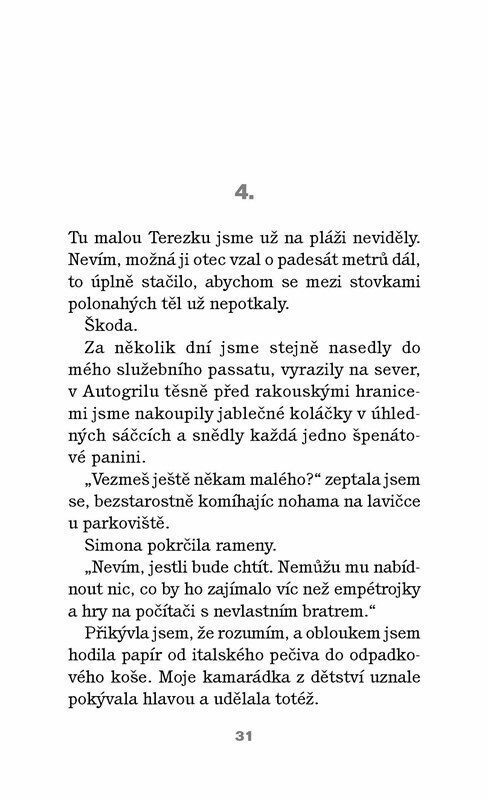 4.

Tu malou Terezku jsme už na pláži neviděly. Nevím, možná ji otec vzal o padesát metrů dál, to úplně stačilo, abychom se mezi stovkami polonahých těl už nepotkaly.

Škoda.

Za několik dní jsme stejně nasedly do mého služebního passatu, vyrazily na sever, v Autogrilu těsně před rakouskými hranicemi jsme nakoupily jablečné koláčky v úhledných sáčcích a snědly každá jedno špenátové panini.

„Vezmeš ještě někam malého?“ zeptala jsem se, bezstarostně komíhajíc nohama na lavičce u parkoviště.

Simona pokrčila rameny.

„Nevím, jestli bude chtít. Nemůžu mu nabídnout nic, co by ho zajímalo víc než empétrojky a hry na počítači s nevlastním bratrem.“

Přikývla jsem, že rozumím, a obloukem jsem hodila papír od italského pečiva do odpadkového koše. Moje kamarádka z dětství uznale pokývala hlavou a udělala totéž.

31